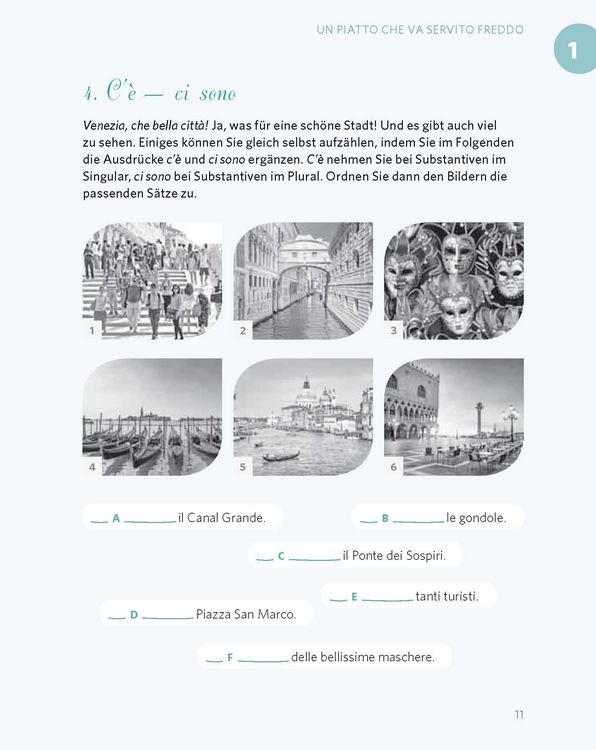 UN PIATTO CHE VA SERVITO FREDDO

1

4. C'è — ci sono

Venezia, che bella città! Ja, was für eine schöne Stadt! Und es gibt auch viel zu sehen. Einiges können Sie gleich selbst aufzählen, indem Sie im Folgenden die Ausdrücke c'è und ci sono ergänzen. C'è nehmen Sie bei Substantiven im Singular, ci sono bei Substantiven im Plural. Ordnen Sie dann den Bildern die passenden Sätze zu.

1

2

3

4

5

6

____ A ____ il Canal Grande.

____ B ____ le gondole.

____ C ____ il Ponte dei Sospiri.

____ E ____ tanti turisti.

____ D ____ Piazza San Marco.

____ F ____ delle bellissime maschere.

11